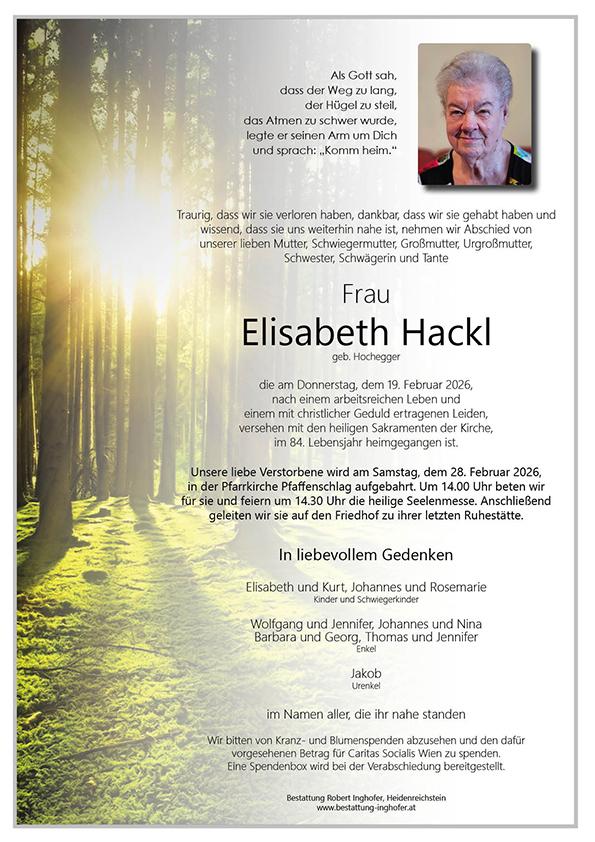 Als Gott sah,
dass der Weg zu lang,
der Hügel zu steil,
das Atmen zu schwer wurde,
legte er seinen Arm um Dich
und sprach: „Komm heim."

Traurig, dass wir sie verloren haben, dankbar, dass wir sie gehabt haben und wissend, dass sie uns weiterhin nahe ist, nehmen wir Abschied von unserer lieben Mutter, Schwiegermutter, Großmutter, Urgroßmutter, Schwester, Schwägerin und Tante

Frau

Elisabeth Hackl

geb. Hochegger

die am Donnerstag, dem 19. Februar 2026, nach einem arbeitsreichen Leben und einem mit christlicher Geduld ertragenen Leiden, versehen mit den heiligen Sakramenten der Kirche, im 84. Lebensjahr heimgegangen ist.

Unsere liebe Verstorbene wird am Samstag, dem 28. Februar 2026, in der Pfarrkirche Pfaffenschlag aufgebahrt. Um 14.00 Uhr beten wir für sie und feiern um 14.30 Uhr die heilige Seelenmesse. Anschließend geleiten wir sie auf den Friedhof zu ihrer letzten Ruhestätte.

In liebevollem Gedenken

Elisabeth und Kurt, Johannes und Rosemarie
Kinder und Schwiegerkinder

Wolfgang und Jennifer, Johannes und Nina
Barbara und Georg, Thomas und Jennifer
Enkel

Jakob
Urenkel

im Namen aller, die ihr nahe standen

Wir bitten von Kranz- und Blumenspenden abzusehen und den dafür vorgesehenen Betrag für Caritas Socialis Wien zu spenden. Eine Spendenbox wird bei der Verabschiedung bereitgestellt.

Bestattung Robert Inghofer, Heidenreichstein
www.bestattung-inghofer.at